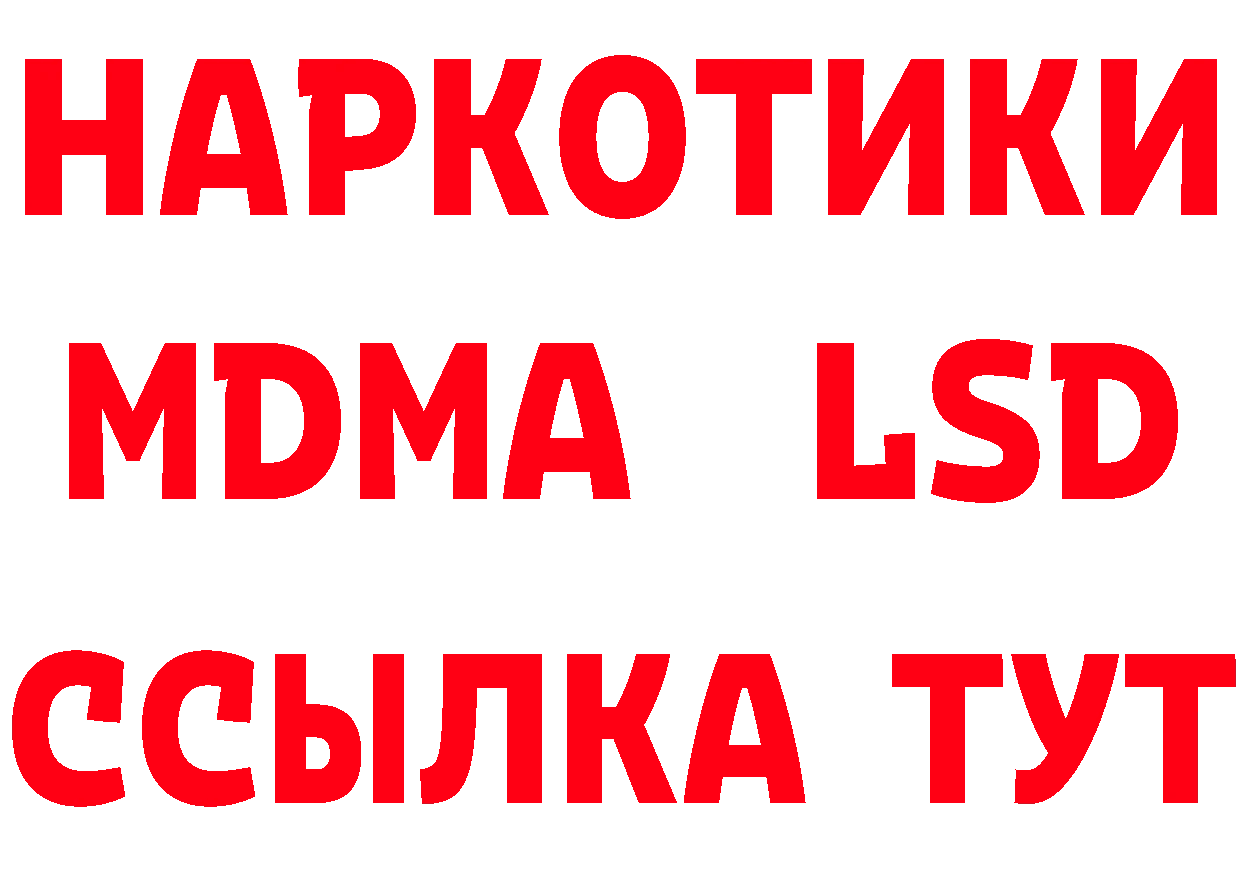 НАРКОТИКИ
MDMA LSD
ССЫЛКА ТУТ